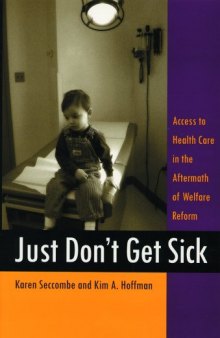 Access to Health Care in the Aftermath of Welfare Reform

Just Don't Get Sick

Karen Seccombe and Kim A. Hoffman